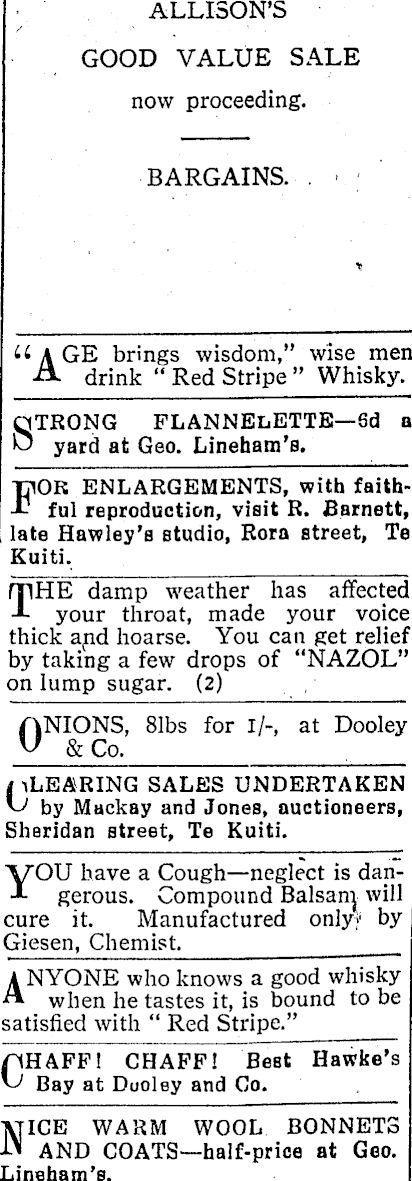 ALLISON'S

GOOD VALUE SALE

now proceeding.

BARGAINS.

"AGE brings wisdom," wise men drink "Red Stripe" Whisky.

STRONG FLANNELETTE—6d a yard at Geo. Lineham's.

FOR ENLARGEMENTS, with faithful reproduction, visit R. Barnett, late Hawley's studio, Rora street, Te Kuiti.

THE damp weather has affected your throat, made your voice thick and hoarse. You can get relief by taking a few drops of "NAZOL" on lump sugar. (2)

ONIONS, 8lbs for 1/-, at Dooley & Co.

CLEARING SALES UNDERTAKEN by Mackay and Jones, auctioneers, Sheridan street, Te Kuiti.

YOU have a Cough—neglect is dangerous. Compound Balsam will cure it. Manufactured only by Giesen, Chemist.

ANYONE who knows a good whisky when he tastes it, is bound to be satisfied with "Red Stripe."

CHAFF! CHAFF! Best Hawke's Bay at Dooley and Co.

NICE WARM WOOL BONNETS AND COATS—half-price at Geo. Lineham's.